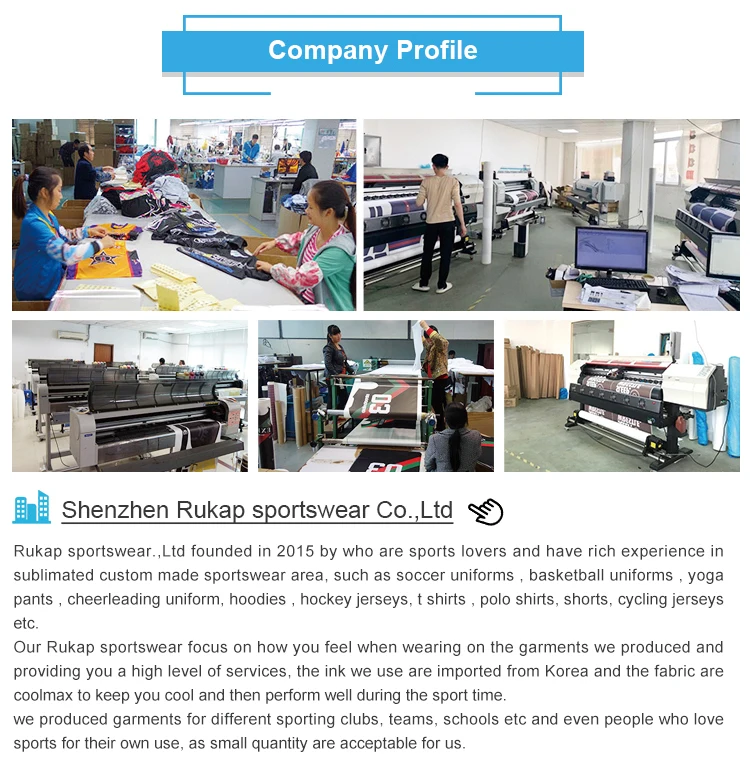 Company Profile

Shenzhen Rukap sportswear Co.,Ltd

Rukap sportswear.,Ltd founded in 2015 by who are sports lovers and have rich experience in sublimated custom made sportswear area, such as soccer uniforms , basketball uniforms , yoga pants , cheerleading uniform, hoodies , hockey jerseys, t shirts , polo shirts, shorts, cycling jerseys etc.

Our Rukap sportswear focus on how you feel when wearing on the garments we produced and providing you a high level of services, the ink we use are imported from Korea and the fabric are coolmax to keep you cool and then perform well during the sport time.

we produced garments for different sporting clubs, teams, schools etc and even people who love sports for their own use, as small quantity are acceptable for us.